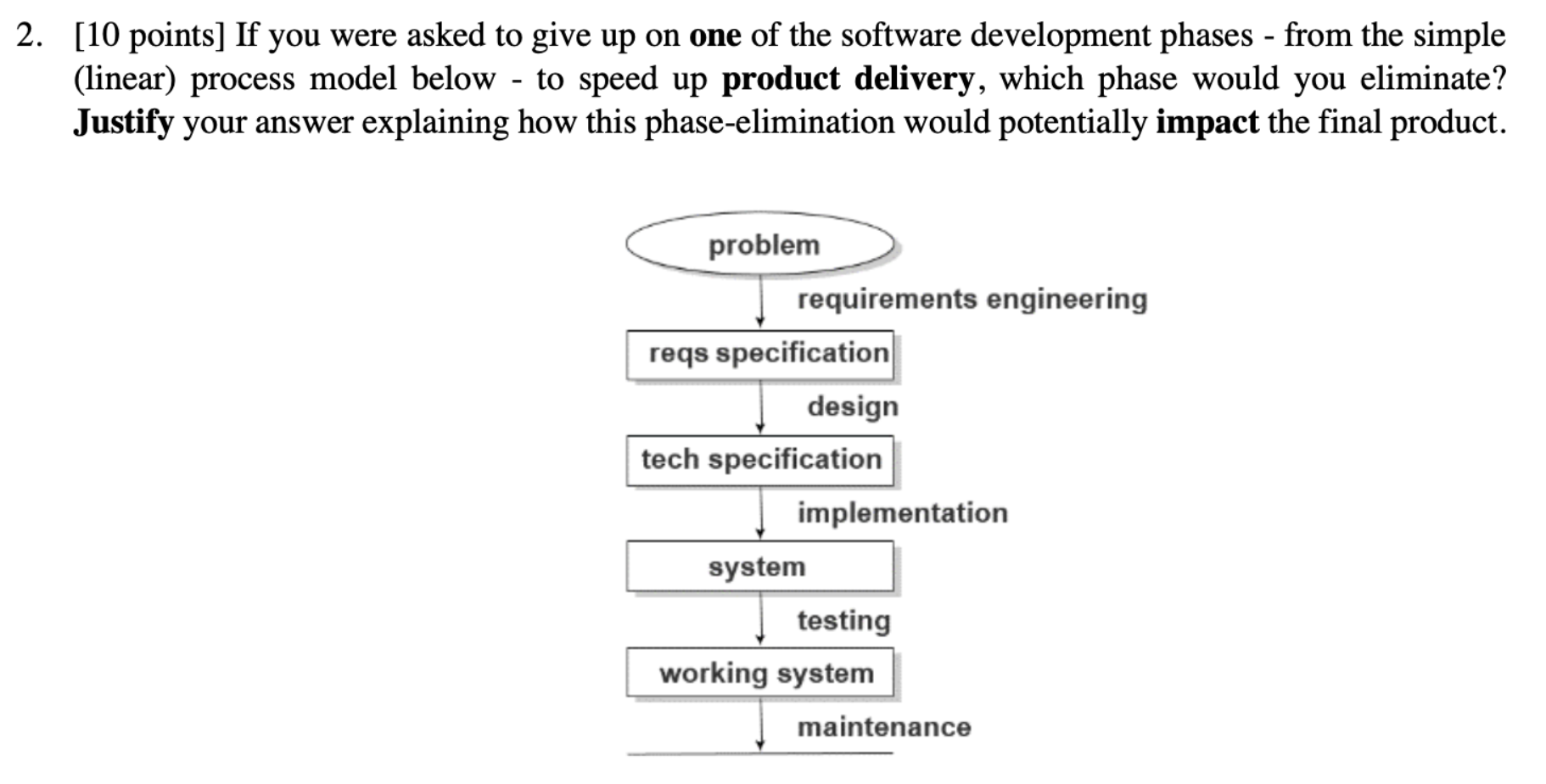 2. [10 points] If you were asked to give up on one of the software development phases - from the simple (linear) process model below - to speed up product delivery, which phase would you eliminate? Justify your answer explaining how this phase-elimination would potentially impact the final product.

problem

requirements engineering

reqs specification

design

tech specification

implementation

system

testing

working system

maintenance